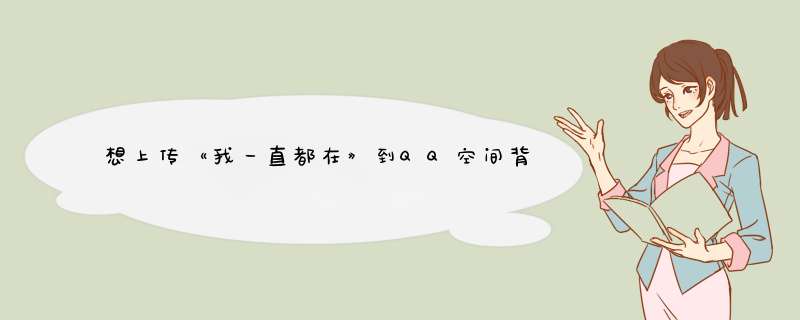 想上传《我一直都在》到QQ空间背